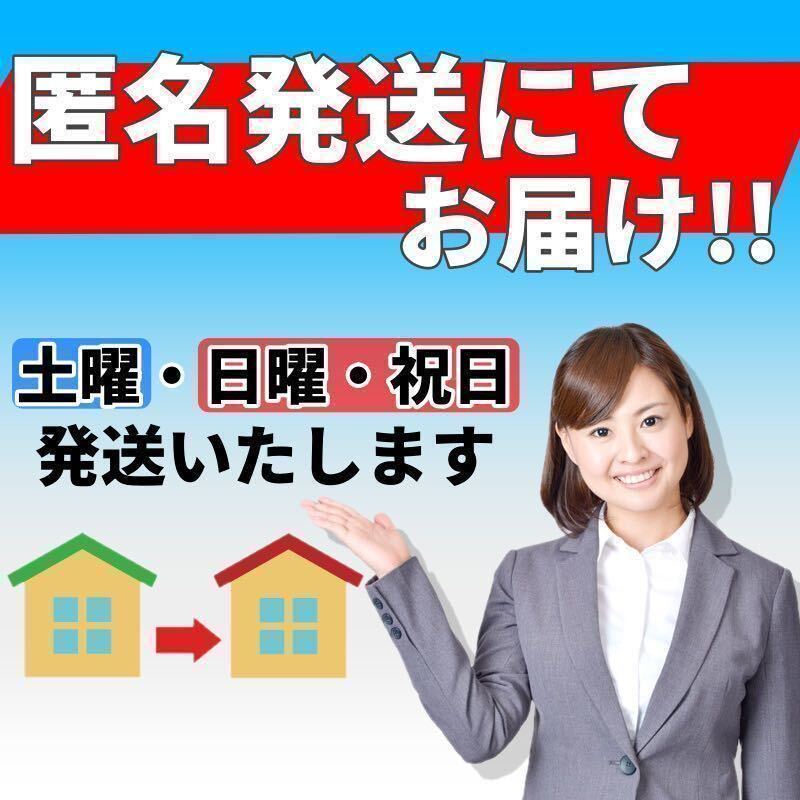 匿名発送にて
お届け!!

土曜・日曜・祝日
発送いたします